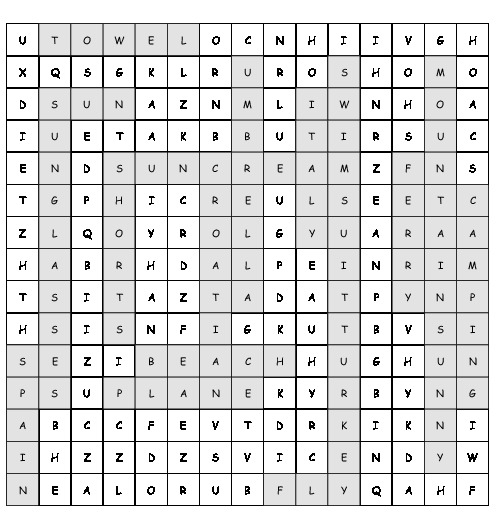 | U | T | O | W | E | L | O | C | N | H | I | I | V | G | H |
|---|---|---|---|---|---|---|---|---|---|---|---|---|---|---|
| X | Q | S | G | K | L | R | U | R | O | S | H | O | M | O |
| D | S | U | N | A | Z | N | M | L | I | W | N | H | O | A |
| I | U | E | T | A | K | B | B | U | T | I | R | S | U | C |
| E | N | D | S | U | N | C | R | E | A | M | Z | F | N | S |
| T | G | P | H | I | C | R | E | U | L | S | E | E | T | C |
| Z | L | Q | O | Y | R | O | L | G | Y | U | A | R | A | A |
| H | A | B | R | H | D | A | L | P | E | I | N | R | I | M |
| T | S | I | T | A | Z | T | A | D | A | T | P | Y | N | P |
| H | S | I | S | N | F | I | G | K | U | T | B | V | S | I |
| S | E | Z | I | B | E | A | C | H | H | U | G | H | U | N |
| P | S | U | P | L | A | N | E | K | Y | R | B | Y | N | G |
| A | B | C | C | F | E | V | T | D | R | K | I | K | N | I |
| I | H | Z | Z | D | Z | S | V | I | C | E | N | D | Y | W |
| N | E | A | L | O | R | U | B | F | L | Y | Q | A | H | F |